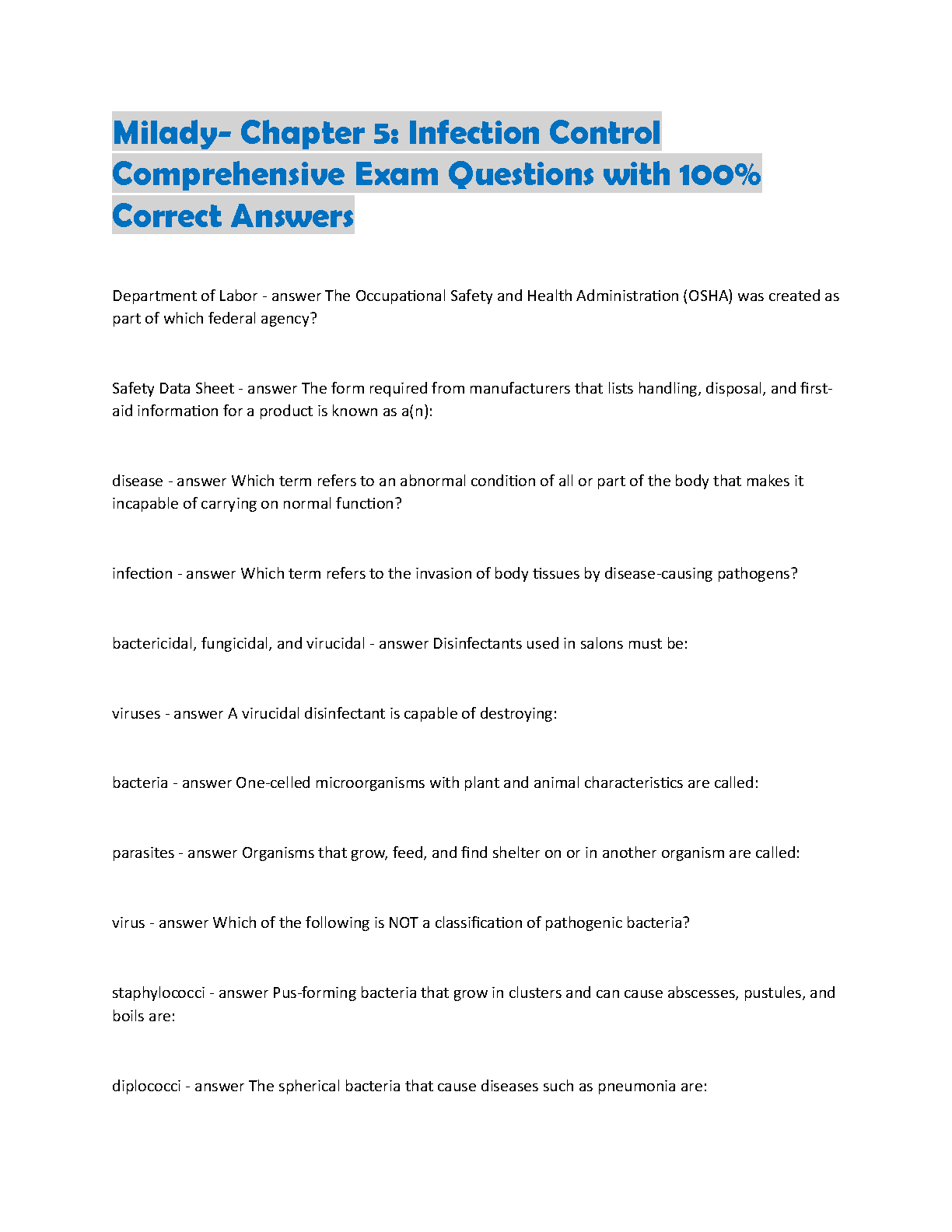 Milady- Chapter 5: Infection Control Comprehensive Exam Questions with 100% Correct Answers

Department of Labor - answer The Occupational Safety and Health Administration (OSHA) was created as part of which federal agency?

Safety Data Sheet - answer The form required from manufacturers that lists handling, disposal, and first-aid information for a product is known as a(n):

disease - answer Which term refers to an abnormal condition of all or part of the body that makes it incapable of carrying on normal function?

infection - answer Which term refers to the invasion of body tissues by disease-causing pathogens?

bactericidal, fungicidal, and virucidal - answer Disinfectants used in salons must be:

viruses - answer A virucidal disinfectant is capable of destroying:

bacteria - answer One-celled microorganisms with plant and animal characteristics are called:

parasites - answer Organisms that grow, feed, and find shelter on or in another organism are called:

virus - answer Which of the following is NOT a classification of pathogenic bacteria?

staphylococci - answer Pus-forming bacteria that grow in clusters and can cause abscesses, pustules, and boils are:

diplococci - answer The spherical bacteria that cause diseases such as pneumonia are: